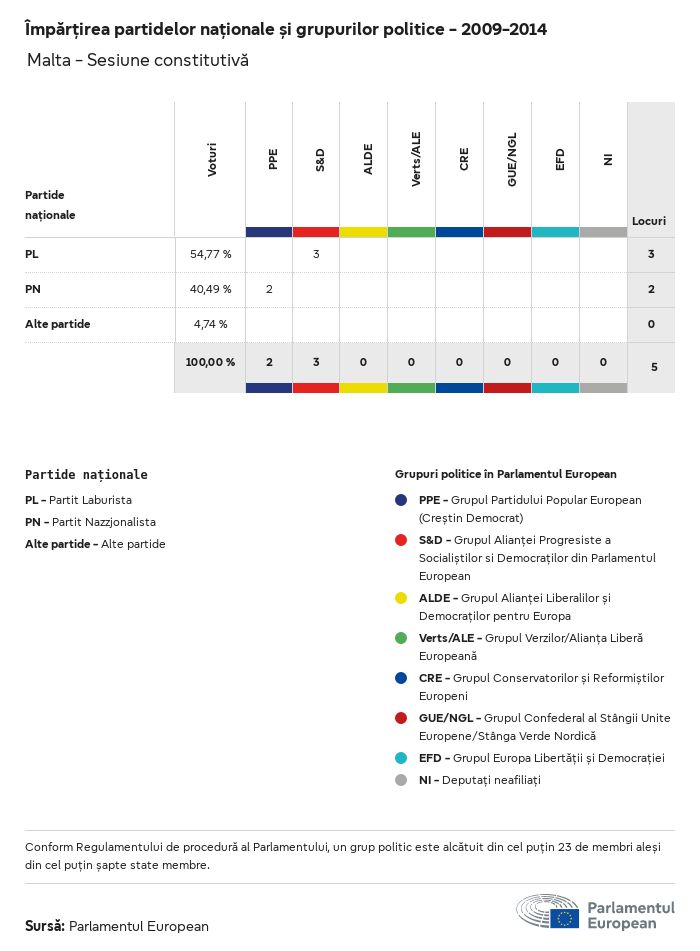 Împărțirea partidelor naționale și grupurilor politice - 2009-2014

Malta - Sesiune constitutivă

| Partide naționale | Voturi | PPE | S&D | ALDE | Verts/ALE | CRE | GUE/NGL | EFD | NI | Locuri |
|---|---|---|---|---|---|---|---|---|---|---|
| PL | 54,77 % | | 3 | | | | | | | 3 |
| PN | 40,49 % | 2 | | | | | | | | 2 |
| Alte partide | 4,74 % | | | | | | | | | 0 |
| | 100,00 % | 2 | 3 | 0 | 0 | 0 | 0 | 0 | 0 | 5 |

Partide naționale

PL - Partit Laburista

PN - Partit Nazzjonalista

Alte partide - Alte partide

Grupuri politice în Parlamentul European

PPE - Grupul Partidului Popular European (Creștin Democrat)

S&D - Grupul Alianței Progresiste a Socialiștilor si Democraților din Parlamentul European

ALDE - Grupul Alianței Liberalilor și Democraților pentru Europa

Verts/ALE - Grupul Verzilor/Alianța Liberă Europeană

CRE - Grupul Conservatorilor și Reformiștilor Europeni

GUE/NGL - Grupul Confederal al Stângii Unite Europene/Stânga Verde Nordică

EFD - Grupul Europa Libertății și Democrației

NI - Deputați neafiliați

Conform Regulamentului de procedură al Parlamentului, un grup politic este alcătuit din cel puțin 23 de membri aleși din cel puțin șapte state membre.

Sursă: Parlamentul European

Parlamentul European